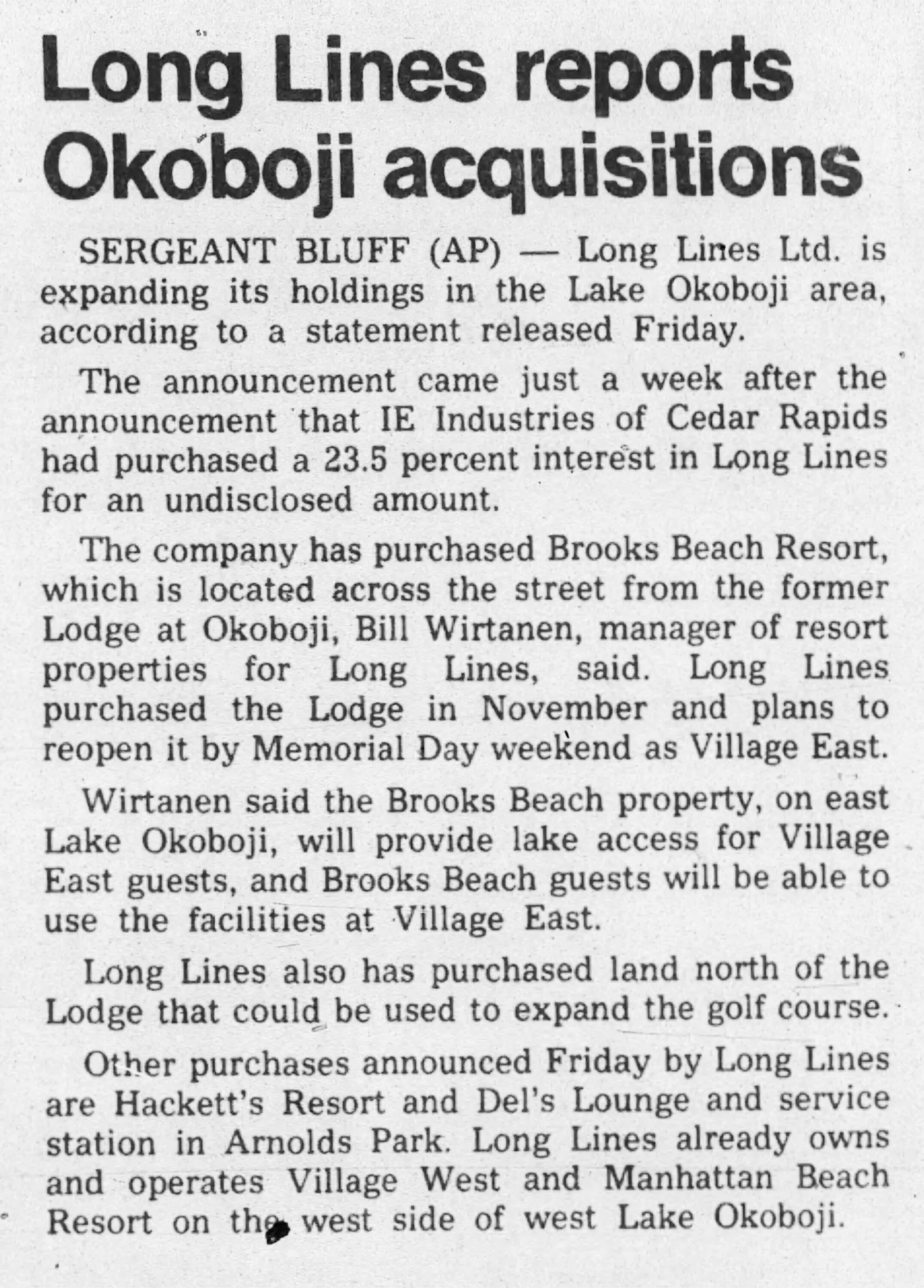 Long Lines reports Okoboji acquisitions

SERGEANT BLUFF (AP) — Long Lines Ltd. is expanding its holdings in the Lake Okoboji area, according to a statement released Friday.

The announcement came just a week after the announcement that IE Industries of Cedar Rapids had purchased a 23.5 percent interest in Long Lines for an undisclosed amount.

The company has purchased Brooks Beach Resort, which is located across the street from the former Lodge at Okoboji, Bill Wirtanen, manager of resort properties for Long Lines, said. Long Lines purchased the Lodge in November and plans to reopen it by Memorial Day weekend as Village East.

Wirtanen said the Brooks Beach property, on east Lake Okoboji, will provide lake access for Village East guests, and Brooks Beach guests will be able to use the facilities at Village East.

Long Lines also has purchased land north of the Lodge that could be used to expand the golf course.

Other purchases announced Friday by Long Lines are Hackett's Resort and Del's Lounge and service station in Arnolds Park. Long Lines already owns and operates Village West and Manhattan Beach Resort on the west side of west Lake Okoboji.